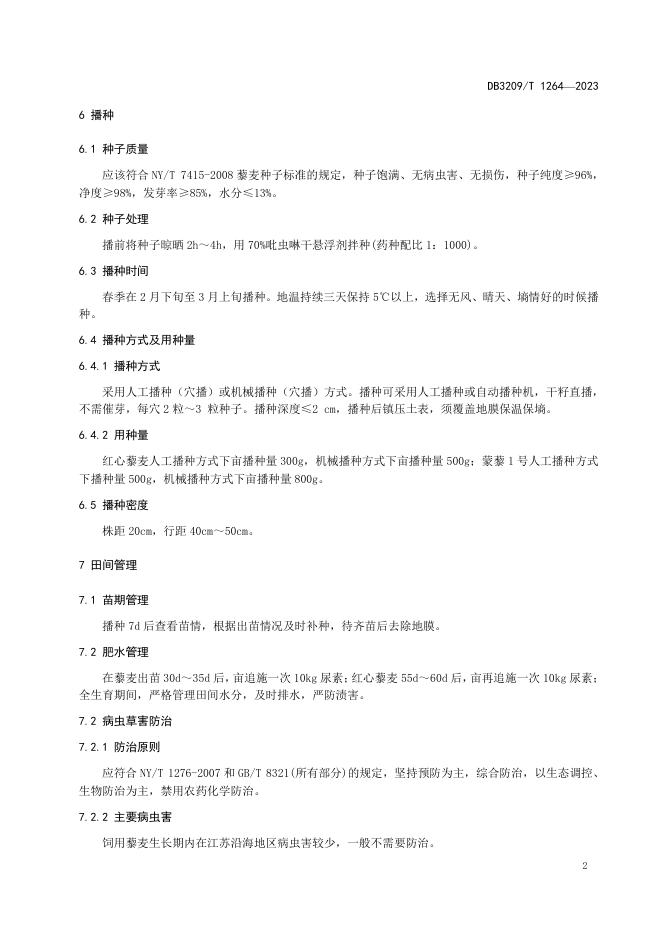 DB3209/T 1264—2023

6 播种

6.1 种子质量

应该符合 NY/T 7415-2008 藜麦种子标准的规定，种子饱满、无病虫害、无损伤，种子纯度≥96%，净度≥98%，发芽率≥85%，水分≤13%。

6.2 种子处理

播前将种子晾晒 2h～4h，用 70%吡虫啉干悬浮剂拌种(药种配比 1：1000)。

6.3 播种时间

春季在 2 月下旬至 3 月上旬播种。地温持续三天保持 5℃以上，选择无风、晴天、墒情好的时候播种。

6.4 播种方式及用种量

6.4.1 播种方式

采用人工播种（穴播）或机械播种（穴播）方式。播种可采用人工播种或自动播种机，干籽直播，不需催芽，每穴 2 粒～3 粒种子。播种深度≤2 cm，播种后镇压土表，须覆盖地膜保温保墒。

6.4.2 用种量

红心藜麦人工播种方式下亩播种量 300g，机械播种方式下亩播种量 500g；蒙藜 1 号人工播种方式下播种量 500g，机械播种方式下亩播种量 800g。

6.5 播种密度

株距 20cm，行距 40cm～50cm。

7 田间管理

7.1 苗期管理

播种 7d 后查看苗情，根据出苗情况及时补种，待齐苗后去除地膜。

7.2 肥水管理

在藜麦出苗 30d～35d 后，亩追施一次 10kg 尿素；红心藜麦 55d～60d 后，亩再追施一次 10kg 尿素；全生育期间，严格管理田间水分，及时排水，严防渍害。

7.2 病虫草害防治

7.2.1 防治原则

应符合 NY/T 1276-2007 和 GB/T 8321(所有部分)的规定，坚持预防为主，综合防治，以生态调控、生物防治为主，禁用农药化学防治。

7.2.2 主要病虫害

饲用藜麦生长期内在江苏沿海地区病虫害较少，一般不需要防治。

2